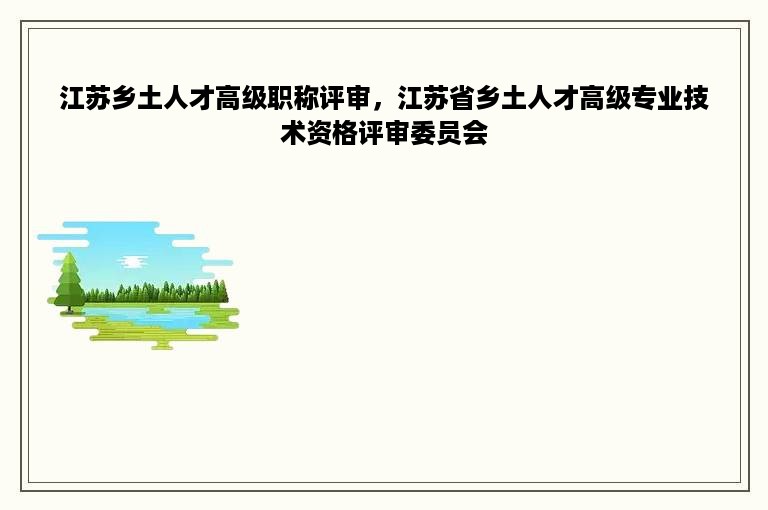 江苏乡土人才高级职称评审，江苏省乡土人才高级专业技术资格评审委员会